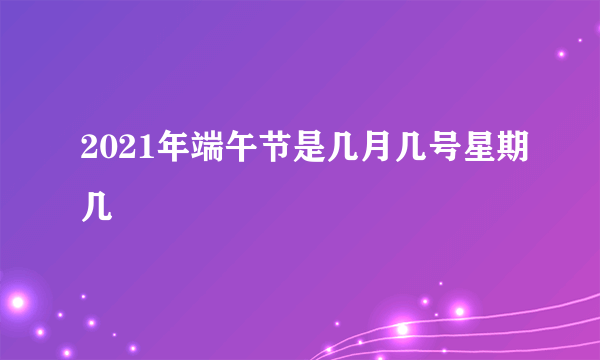 2021年端午节是几月几号星期几